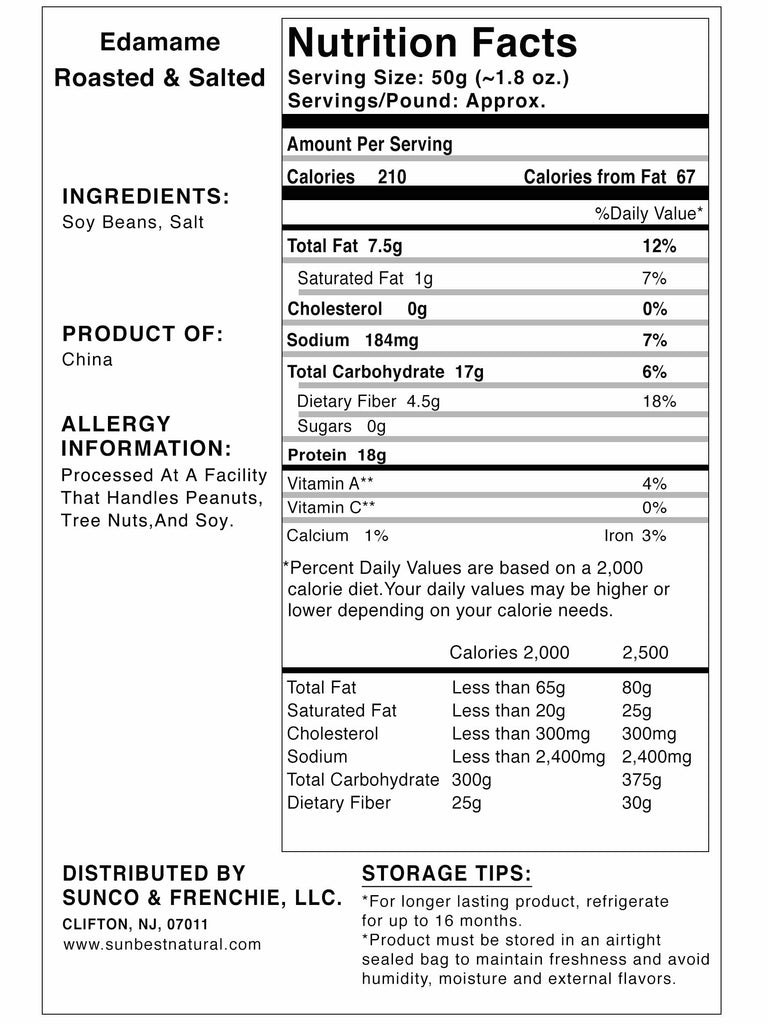 Edamame
Roasted & Salted

INGREDIENTS:
Soy Beans, Salt

PRODUCT OF:
China

ALLERGY INFORMATION:
Processed At A Facility That Handles Peanuts, Tree Nuts,And Soy.

Nutrition Facts
Serving Size: 50g (~1.8 oz.)
Servings/Pound: Approx.

Amount Per Serving
Calories 210 Calories from Fat 67
%Daily Value*
Total Fat 7.5g 12%
Saturated Fat 1g 7%
Cholesterol 0g 0%
Sodium 184mg 7%
Total Carbohydrate 17g 6%
Dietary Fiber 4.5g 18%
Sugars 0g
Protein 18g
Vitamin A** 4%
Vitamin C** 0%
Calcium 1% Iron 3%

*Percent Daily Values are based on a 2,000 calorie diet.Your daily values may be higher or lower depending on your calorie needs.

| | Calories 2,000 | 2,500 |
|---|---|---|
| Total Fat | Less than 65g | 80g |
| Saturated Fat | Less than 20g | 25g |
| Cholesterol | Less than 300mg | 300mg |
| Sodium | Less than 2,400mg | 2,400mg |
| Total Carbohydrate | 300g | 375g |
| Dietary Fiber | 25g | 30g |

DISTRIBUTED BY
SUNCO & FRENCHIE, LLC.
CLIFTON, NJ, 07011
www.sunbestnatural.com

STORAGE TIPS:
*For longer lasting product, refrigerate for up to 16 months.
*Product must be stored in an airtight sealed bag to maintain freshness and avoid humidity, moisture and external flavors.